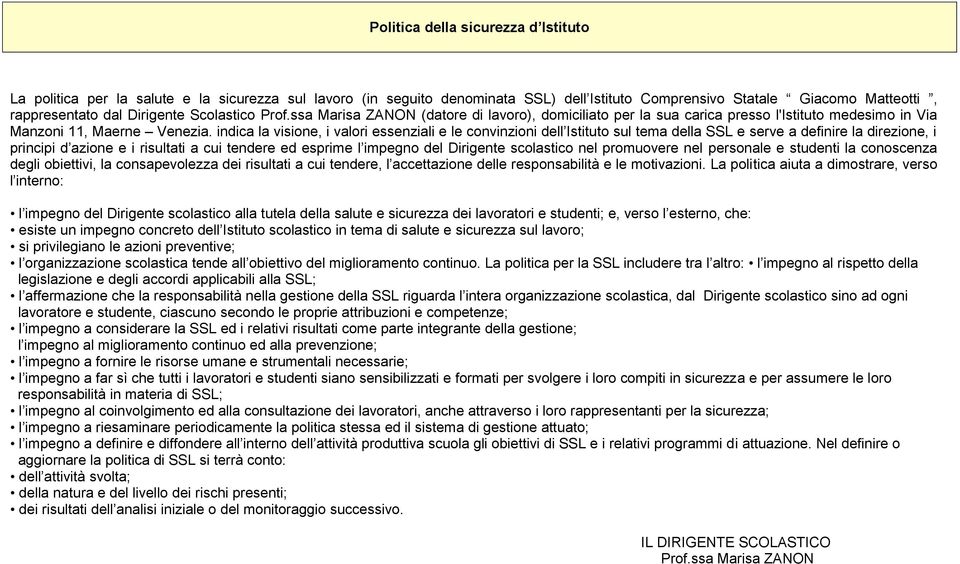 Politica della sicurezza d'Istituto

La politica per la salute e la sicurezza sul lavoro (in seguito denominata SSL) dell'Istituto Comprensivo Statale " Giacomo Matteotti ", rappresentato dal Dirigente Scolastico Prof.ssa Marisa ZANON (datore di lavoro), domiciliato per la sua carica presso l'Istituto medesimo in Via Manzoni 11, Maerne – Venezia. indica la visione, i valori essenziali e le convinzioni dell'Istituto sul tema della SSL e serve a definire la direzione, i principi d'azione e i risultati a cui tendere ed esprime l'impegno del Dirigente scolastico nel promuovere nel personale e studenti la conoscenza degli obiettivi, la consapevolezza dei risultati a cui tendere, l'accettazione delle responsabilità e le motivazioni. La politica aiuta a dimostrare, verso l'interno:

• l'impegno del Dirigente scolastico alla tutela della salute e sicurezza dei lavoratori e studenti; e, verso l'esterno, che:
• esiste un impegno concreto dell'Istituto scolastico in tema di salute e sicurezza sul lavoro;
• si privilegiano le azioni preventive;
• l'organizzazione scolastica tende all'obiettivo del miglioramento continuo. La politica per la SSL includere tra l'altro: • l'impegno al rispetto della legislazione e degli accordi applicabili alla SSL;
• l'affermazione che la responsabilità nella gestione della SSL riguarda l'intera organizzazione scolastica, dal Dirigente scolastico sino ad ogni lavoratore e studente, ciascuno secondo le proprie attribuzioni e competenze;
• l'impegno a considerare la SSL ed i relativi risultati come parte integrante della gestione;
l'impegno al miglioramento continuo ed alla prevenzione;
• l'impegno a fornire le risorse umane e strumentali necessarie;
• l'impegno a far sì che tutti i lavoratori e studenti siano sensibilizzati e formati per svolgere i loro compiti in sicurezza e per assumere le loro responsabilità in materia di SSL;
• l'impegno al coinvolgimento ed alla consultazione dei lavoratori, anche attraverso i loro rappresentanti per la sicurezza;
• l'impegno a riesaminare periodicamente la politica stessa ed il sistema di gestione attuato;
• l'impegno a definire e diffondere all'interno dell'attività produttiva scuola gli obiettivi di SSL e i relativi programmi di attuazione. Nel definire o aggiornare la politica di SSL si terrà conto:
• dell'attività svolta;
• della natura e del livello dei rischi presenti;
• dei risultati dell'analisi iniziale o del monitoraggio successivo.

IL DIRIGENTE SCOLASTICO
Prof.ssa Marisa ZANON